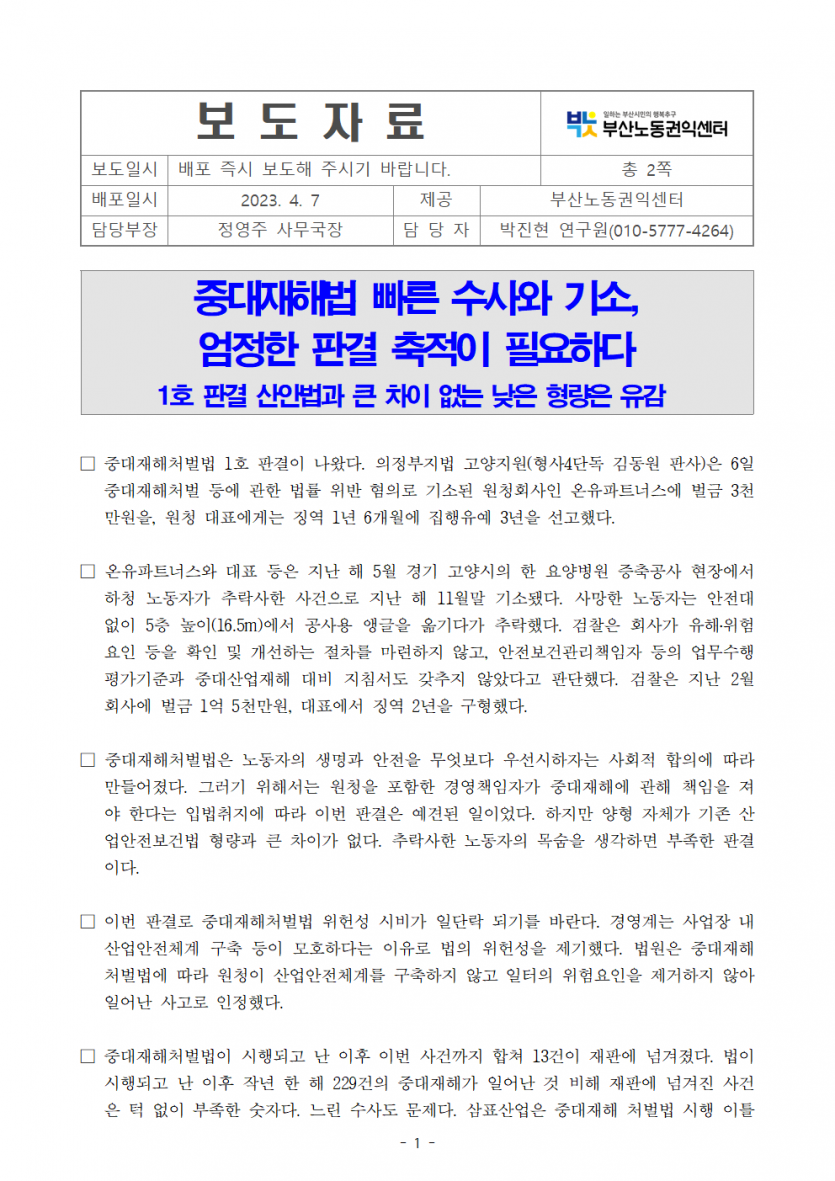 | 보 도 자 료 | | | 일하는 부산시민의 행복추구 부산노동권익센터 |
|---|---|---|---|
| 보도일시 | 배포 즉시 보도해 주시기 바랍니다. | | 총 2쪽 |
| 배포일시 | 2023. 4. 7 | 제공 | 부산노동권익센터 |
| 담당부장 | 정영주 사무국장 | 담 당 자 | 박진현 연구원(010-5777-4264) |

중대재해법 빠른 수사와 기소, 엄정한 판결 축적이 필요하다

1호 판결 산안법과 큰 차이 없는 낮은 형량은 유감

□ 중대재해처벌법 1호 판결이 나왔다. 의정부지법 고양지원(형사4단독 김동원 판사)은 6일 중대재해처벌 등에 관한 법률 위반 혐의로 기소된 원청회사인 온유파트너스에 벌금 3천만원을, 원청 대표에게는 징역 1년 6개월에 집행유예 3년을 선고했다.

□ 온유파트너스와 대표 등은 지난 해 5월 경기 고양시의 한 요양병원 증축공사 현장에서 하청 노동자가 추락사한 사건으로 지난 해 11월말 기소됐다. 사망한 노동자는 안전대 없이 5층 높이(16.5m)에서 공사용 앵글을 옮기다가 추락했다. 검찰은 회사가 유해·위험 요인 등을 확인 및 개선하는 절차를 마련하지 않고, 안전보건관리책임자 등의 업무수행 평가기준과 중대산업재해 대비 지침서도 갖추지 않았다고 판단했다. 검찰은 지난 2월 회사에 벌금 1억 5천만원, 대표에서 징역 2년을 구형했다.

□ 중대재해처벌법은 노동자의 생명과 안전을 무엇보다 우선시하자는 사회적 합의에 따라 만들어졌다. 그러기 위해서는 원청을 포함한 경영책임자가 중대재해에 관해 책임을 져야 한다는 입법취지에 따라 이번 판결은 예견된 일이었다. 하지만 양형 자체가 기존 산업안전보건법 형량과 큰 차이가 없다. 추락사한 노동자의 목숨을 생각하면 부족한 판결이다.

□ 이번 판결로 중대재해처벌법 위헌성 시비가 일단락 되기를 바란다. 경영계는 사업장 내 산업안전체계 구축 등이 모호하다는 이유로 법의 위헌성을 제기했다. 법원은 중대재해처벌법에 따라 원청이 산업안전체계를 구축하지 않고 일터의 위험요인을 제거하지 않아 일어난 사고로 인정했다.

□ 중대재해처벌법이 시행되고 난 이후 이번 사건까지 합쳐 13건이 재판에 넘겨졌다. 법이 시행되고 난 이후 작년 한 해 229건의 중대재해가 일어난 것 비해 재판에 넘겨진 사건은 턱 없이 부족한 숫자다. 느린 수사도 문제다. 삼표산업은 중대재해 처벌법 시행 이틀

- 1 -